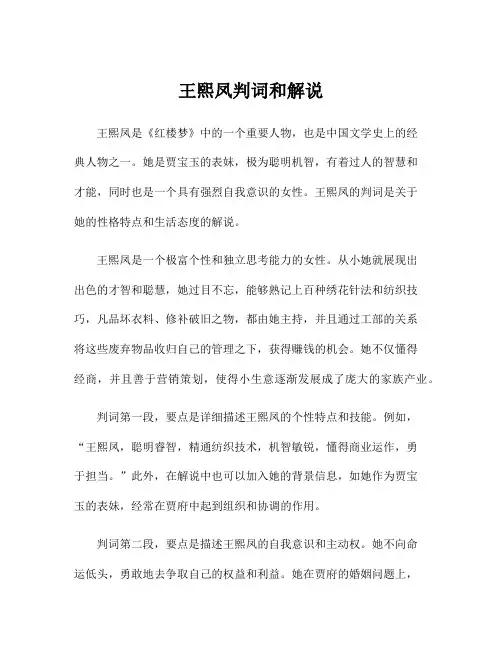 王熙凤判词和解说

王熙凤是《红楼梦》中的一个重要人物，也是中国文学史上的经典人物之一。她是贾宝玉的表妹，极为聪明机智，有着过人的智慧和才能，同时也是一个具有强烈自我意识的女性。王熙凤的判词是关于她的性格特点和生活态度的解说。

王熙凤是一个极富个性和独立思考能力的女性。从小她就展现出出色的才智和聪慧，她过目不忘，能够熟记上百种绣花针法和纺织技巧，凡品坏衣料、修补破旧之物，都由她主持，并且通过工部的关系将这些废弃物品收归自己的管理之下，获得赚钱的机会。她不仅懂得经商，并且善于营销策划，使得小生意逐渐发展成了庞大的家族产业。

判词第一段，要点是详细描述王熙凤的个性特点和技能。例如，“王熙凤，聪明睿智，精通纺织技术，机智敏锐，懂得商业运作，勇于担当。”此外，在解说中也可以加入她的背景信息，如她作为贾宝玉的表妹，经常在贾府中起到组织和协调的作用。

判词第二段，要点是描述王熙凤的自我意识和主动权。她不向命运低头，勇敢地去争取自己的权益和利益。她在贾府的婚姻问题上，